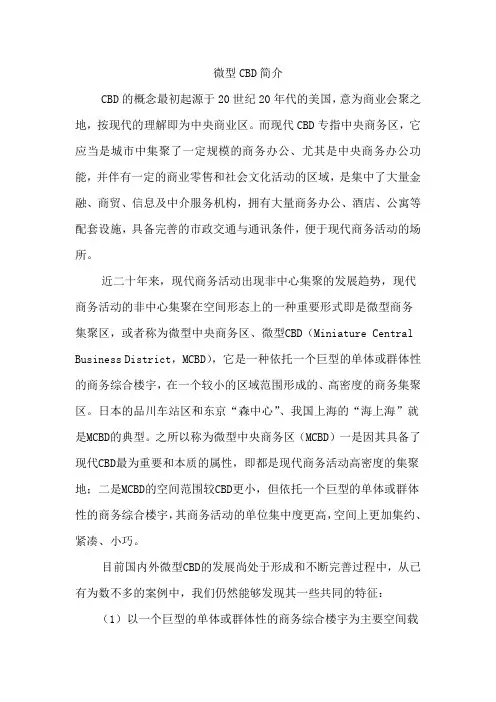 微型CBD简介

CBD的概念最初起源于20世纪20年代的美国，意为商业会聚之地，按现代的理解即为中央商业区。而现代CBD专指中央商务区，它应当是城市中集聚了一定规模的商务办公、尤其是中央商务办公功能，并伴有一定的商业零售和社会文化活动的区域，是集中了大量金融、商贸、信息及中介服务机构，拥有大量商务办公、酒店、公寓等配套设施，具备完善的市政交通与通讯条件，便于现代商务活动的场所。

近二十年来，现代商务活动出现非中心集聚的发展趋势，现代商务活动的非中心集聚在空间形态上的一种重要形式即是微型商务集聚区，或者称为微型中央商务区、微型CBD（Miniature Central Business District，MCBD），它是一种依托一个巨型的单体或群体性的商务综合楼宇，在一个较小的区域范围形成的、高密度的商务集聚区。日本的品川车站区和东京“森中心”、我国上海的“海上海”就是MCBD的典型。之所以称为微型中央商务区（MCBD）一是因其具备了现代CBD最为重要和本质的属性，即都是现代商务活动高密度的集聚地；二是MCBD的空间范围较CBD更小，但依托一个巨型的单体或群体性的商务综合楼宇，其商务活动的单位集中度更高，空间上更加集约、紧凑、小巧。

目前国内外微型CBD的发展尚处于形成和不断完善过程中，从已有为数不多的案例中，我们仍然能够发现其一些共同的特征：

（1）以一个巨型的单体或群体性的商务综合楼宇为主要空间载